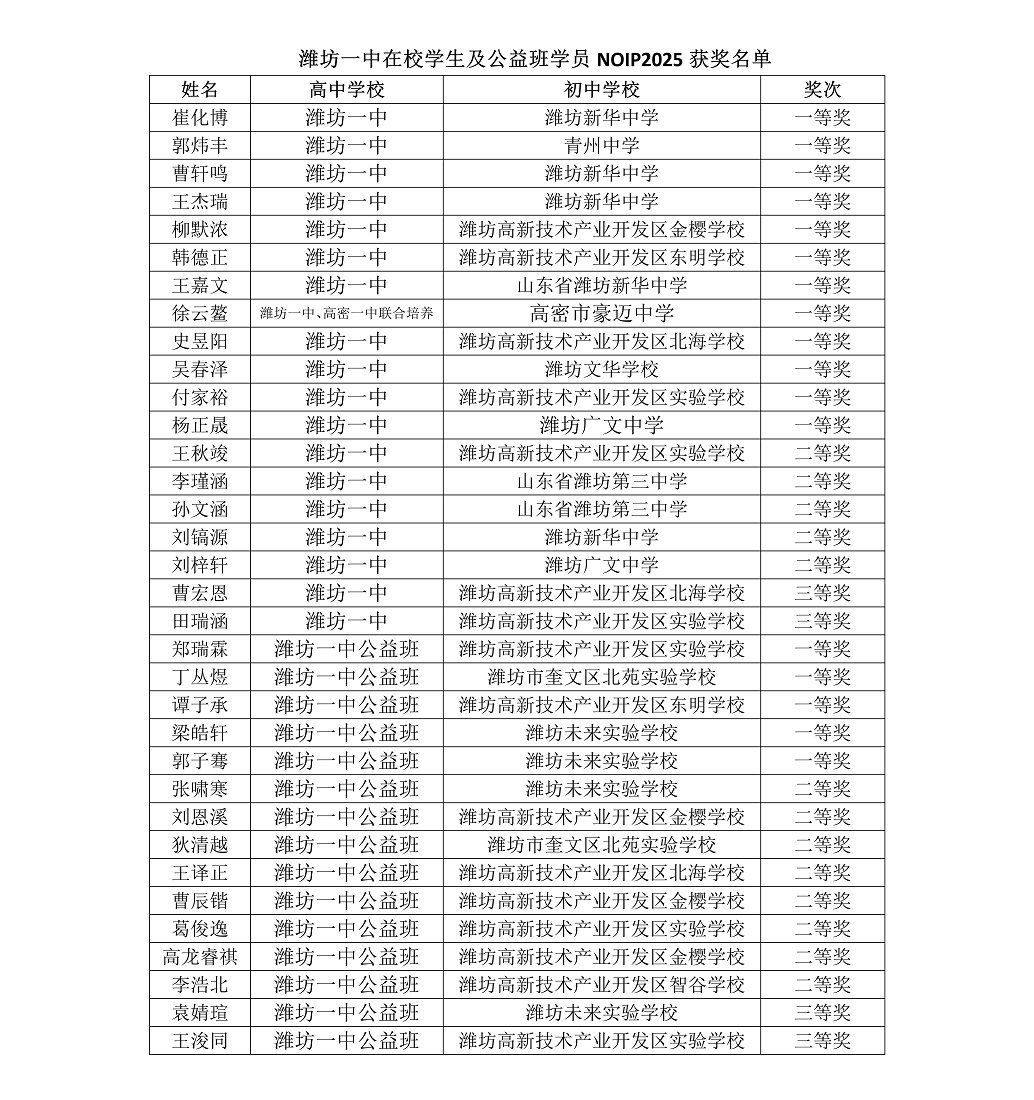 潍坊一中在校学生及公益班学员 NOIP2025 获奖名单

| 姓名 | 高中学校 | 初中学校 | 奖次 |
|---|---|---|---|
| 崔化博 | 潍坊一中 | 潍坊新华中学 | 一等奖 |
| 郭炜丰 | 潍坊一中 | 青州中学 | 一等奖 |
| 曹轩鸣 | 潍坊一中 | 潍坊新华中学 | 一等奖 |
| 王杰瑞 | 潍坊一中 | 潍坊新华中学 | 一等奖 |
| 柳默浓 | 潍坊一中 | 潍坊高新技术产业开发区金樱学校 | 一等奖 |
| 韩德正 | 潍坊一中 | 潍坊高新技术产业开发区东明学校 | 一等奖 |
| 王嘉文 | 潍坊一中 | 山东省潍坊新华中学 | 一等奖 |
| 徐云鳌 | 潍坊一中、高密一中联合培养 | 高密市豪迈中学 | 一等奖 |
| 史昱阳 | 潍坊一中 | 潍坊高新技术产业开发区北海学校 | 一等奖 |
| 吴春泽 | 潍坊一中 | 潍坊文华学校 | 一等奖 |
| 付家裕 | 潍坊一中 | 潍坊高新技术产业开发区实验学校 | 一等奖 |
| 杨正晟 | 潍坊一中 | 潍坊广文中学 | 一等奖 |
| 王秋竣 | 潍坊一中 | 潍坊高新技术产业开发区实验学校 | 二等奖 |
| 李瑾涵 | 潍坊一中 | 山东省潍坊第三中学 | 二等奖 |
| 孙文涵 | 潍坊一中 | 山东省潍坊第三中学 | 二等奖 |
| 刘镐源 | 潍坊一中 | 潍坊新华中学 | 二等奖 |
| 刘梓轩 | 潍坊一中 | 潍坊广文中学 | 二等奖 |
| 曹宏恩 | 潍坊一中 | 潍坊高新技术产业开发区北海学校 | 三等奖 |
| 田瑞涵 | 潍坊一中 | 潍坊高新技术产业开发区实验学校 | 三等奖 |
| 郑瑞霖 | 潍坊一中公益班 | 潍坊高新技术产业开发区实验学校 | 一等奖 |
| 丁丛煜 | 潍坊一中公益班 | 潍坊市奎文区北苑实验学校 | 一等奖 |
| 谭子承 | 潍坊一中公益班 | 潍坊高新技术产业开发区东明学校 | 一等奖 |
| 梁皓轩 | 潍坊一中公益班 | 潍坊未来实验学校 | 一等奖 |
| 郭子骞 | 潍坊一中公益班 | 潍坊未来实验学校 | 一等奖 |
| 张啸寒 | 潍坊一中公益班 | 潍坊未来实验学校 | 二等奖 |
| 刘恩溪 | 潍坊一中公益班 | 潍坊高新技术产业开发区金樱学校 | 二等奖 |
| 狄清越 | 潍坊一中公益班 | 潍坊市奎文区北苑实验学校 | 二等奖 |
| 王译正 | 潍坊一中公益班 | 潍坊高新技术产业开发区北海学校 | 二等奖 |
| 曹辰锴 | 潍坊一中公益班 | 潍坊高新技术产业开发区金樱学校 | 二等奖 |
| 葛俊逸 | 潍坊一中公益班 | 潍坊高新技术产业开发区实验学校 | 二等奖 |
| 高龙睿祺 | 潍坊一中公益班 | 潍坊高新技术产业开发区金樱学校 | 二等奖 |
| 李浩北 | 潍坊一中公益班 | 潍坊高新技术产业开发区智谷学校 | 二等奖 |
| 袁婧瑄 | 潍坊一中公益班 | 潍坊未来实验学校 | 三等奖 |
| 王浚同 | 潍坊一中公益班 | 潍坊高新技术产业开发区实验学校 | 三等奖 |